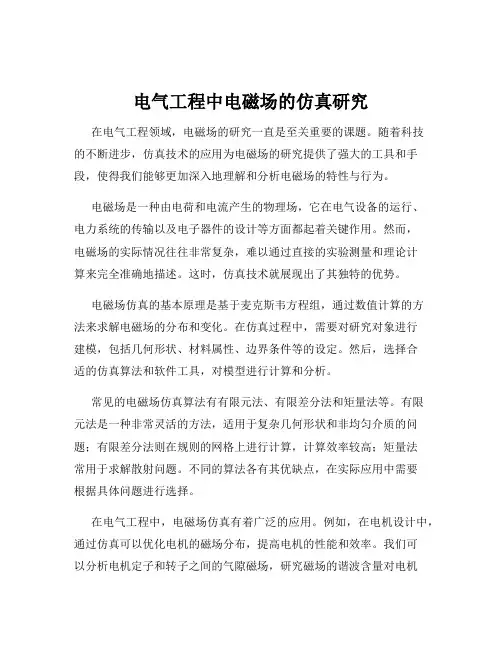 电气工程中电磁场的仿真研究

在电气工程领域，电磁场的研究一直是至关重要的课题。随着科技的不断进步，仿真技术的应用为电磁场的研究提供了强大的工具和手段，使得我们能够更加深入地理解和分析电磁场的特性与行为。

电磁场是一种由电荷和电流产生的物理场，它在电气设备的运行、电力系统的传输以及电子器件的设计等方面都起着关键作用。然而，电磁场的实际情况往往非常复杂，难以通过直接的实验测量和理论计算来完全准确地描述。这时，仿真技术就展现出了其独特的优势。

电磁场仿真的基本原理是基于麦克斯韦方程组，通过数值计算的方法来求解电磁场的分布和变化。在仿真过程中，需要对研究对象进行建模，包括几何形状、材料属性、边界条件等的设定。然后，选择合适的仿真算法和软件工具，对模型进行计算和分析。

常见的电磁场仿真算法有有限元法、有限差分法和矩量法等。有限元法是一种非常灵活的方法，适用于复杂几何形状和非均匀介质的问题；有限差分法则在规则的网格上进行计算，计算效率较高；矩量法常用于求解散射问题。不同的算法各有其优缺点，在实际应用中需要根据具体问题进行选择。

在电气工程中，电磁场仿真有着广泛的应用。例如，在电机设计中，通过仿真可以优化电机的磁场分布，提高电机的性能和效率。我们可以分析电机定子和转子之间的气隙磁场，研究磁场的谐波含量对电机